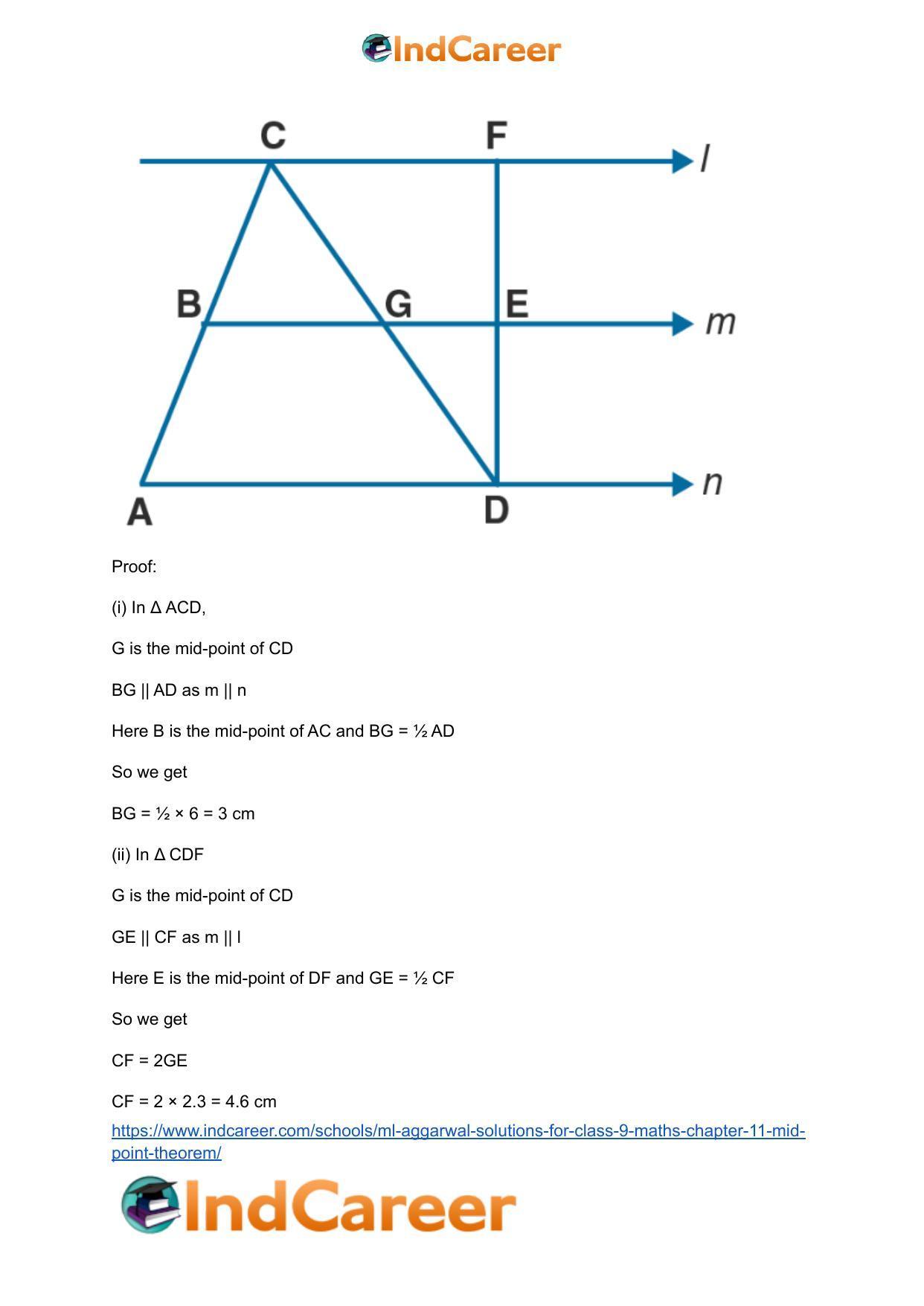 IndCareer

C F l

B G E m

A D n

Proof:

(i) In Δ ACD,

G is the mid-point of CD

BG || AD as m || n

Here B is the mid-point of AC and BG = ½ AD

So we get

BG = ½ × 6 = 3 cm

(ii) In Δ CDF

G is the mid-point of CD

GE || CF as m || l

Here E is the mid-point of DF and GE = ½ CF

So we get

CF = 2GE

CF = 2 × 2.3 = 4.6 cm

https://www.indcareer.com/schools/ml-aggarwal-solutions-for-class-9-maths-chapter-11-mid-point-theorem/

IndCareer